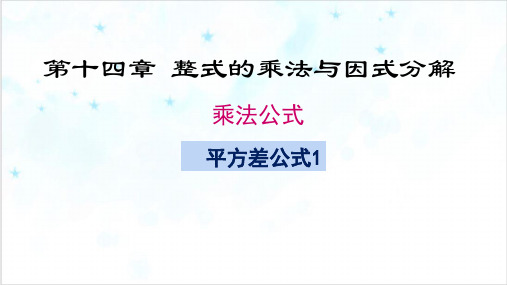 第十四章 整式的乘法与因式分解

乘法公式

平方差公式1